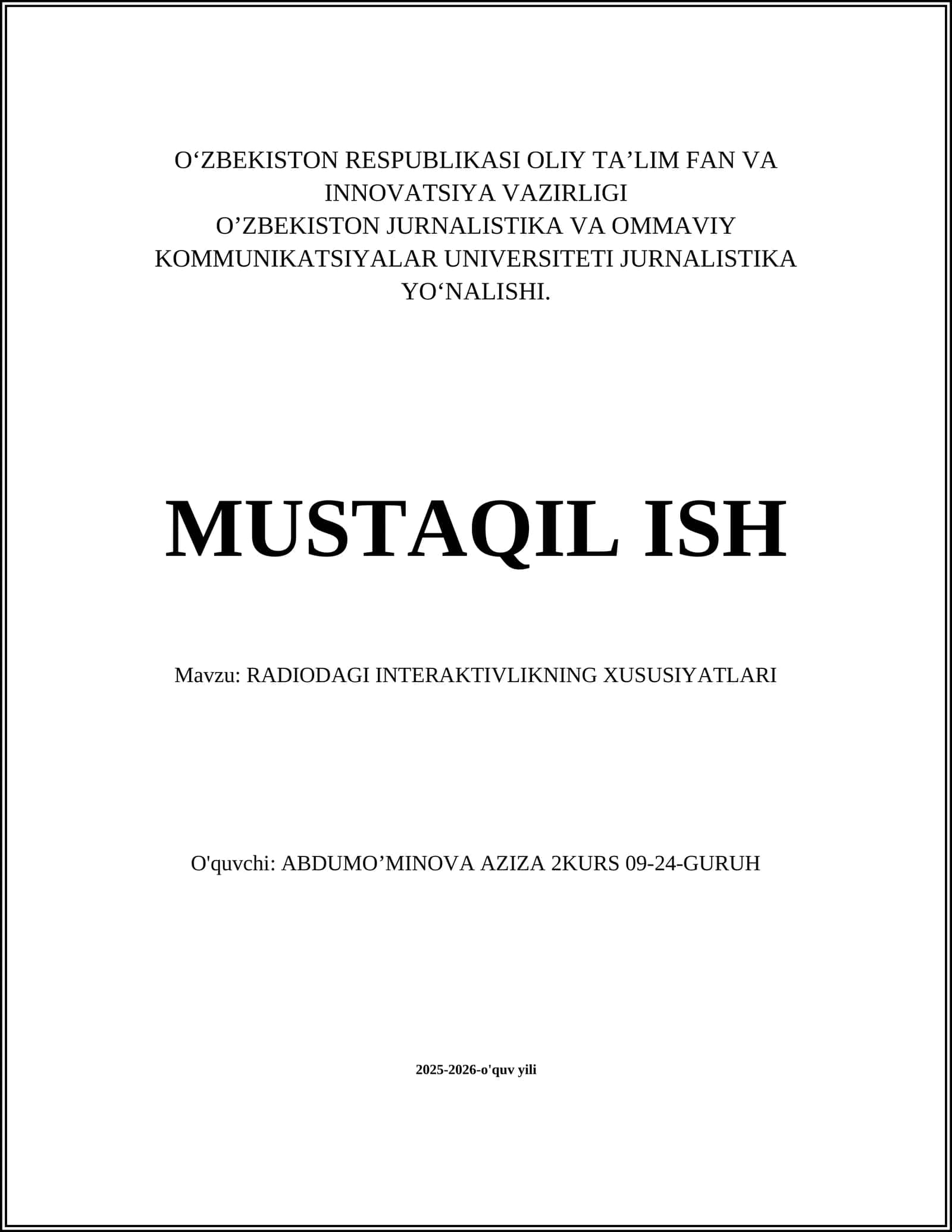 O‘ZBEKISTON RESPUBLIKASI OLIY TA’LIM FAN VA INNOVATSIYA VAZIRLIGI
O’ZBEKISTON JURNALISTIKA VA OMMAVIY KOMMUNIKATSIYALAR UNIVERSITETI JURNALISTIKA YO‘NALISHI.

MUSTAQIL ISH

Mavzu: RADIODAGI INTERAKTIVLIKNING XUSUSIYATLARI

O'quvchi: ABDUMO’MINOVA AZIZA 2KURS 09-24-GURUH

2025-2026-o'quv yili